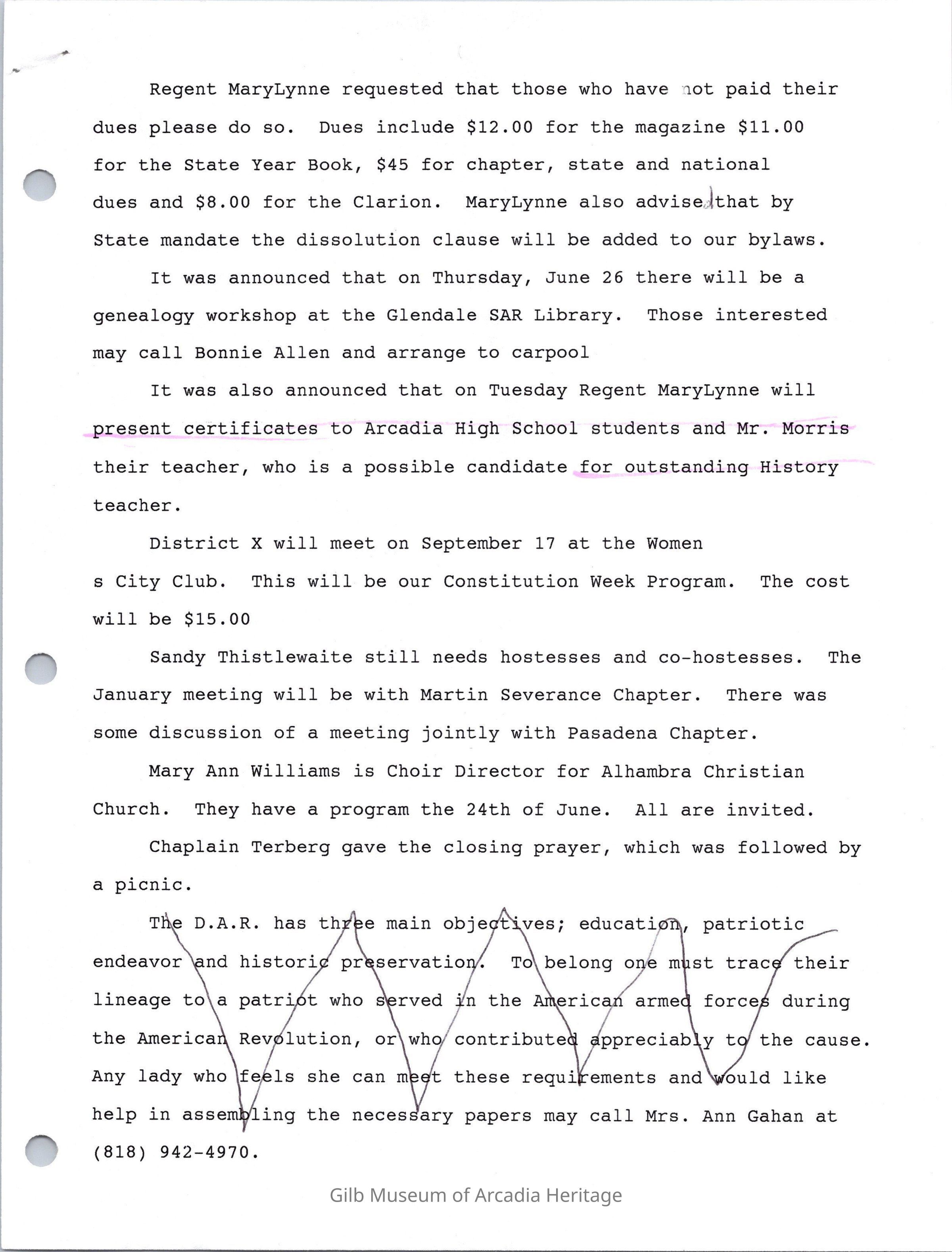 Regent MaryLynne requested that those who have not paid their dues please do so. Dues include $12.00 for the magazine $11.00 for the State Year Book, $45 for chapter, state and national dues and $8.00 for the Clarion. MaryLynne also advised that by State mandate the dissolution clause will be added to our bylaws.

It was announced that on Thursday, June 26 there will be a genealogy workshop at the Glendale SAR Library. Those interested may call Bonnie Allen and arrange to carpool

It was also announced that on Tuesday Regent MaryLynne will present certificates to Arcadia High School students and Mr. Morris their teacher, who is a possible candidate for outstanding History teacher.

District X will meet on September 17 at the Women s City Club. This will be our Constitution Week Program. The cost will be $15.00

Sandy Thistlewaite still needs hostesses and co-hostesses. The January meeting will be with Martin Severance Chapter. There was some discussion of a meeting jointly with Pasadena Chapter.

Mary Ann Williams is Choir Director for Alhambra Christian Church. They have a program the 24th of June. All are invited.

Chaplain Terberg gave the closing prayer, which was followed by a picnic.

The D.A.R. has three main objectives; education, patriotic endeavor and historic preservation. To belong one must trace their lineage to a patriot who served in the American armed forces during the American Revolution, or who contributed appreciably to the cause. Any lady who feels she can meet these requirements and would like help in assembling the necessary papers may call Mrs. Ann Gahan at (818) 942-4970.

Gilb Museum of Arcadia Heritage